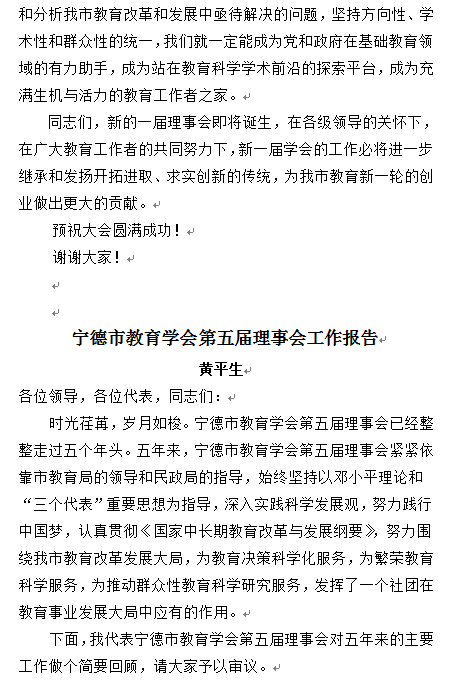 和分析我市教育改革和发展中亟待解决的问题，坚持方向性、学术性和群众性的统一，我们就一定能成为党和政府在基础教育领域的有力助手，成为站在教育科学学术前沿的探索平台，成为充满生机与活力的教育工作者之家。

同志们，新的一届理事会即将诞生，在各级领导的关怀下，在广大教育工作者的共同努力下，新一届学会的工作必将进一步继承和发扬开拓进取、求实创新的传统，为我市教育新一轮的创业做出更大的贡献。

预祝大会圆满成功！

谢谢大家！

宁德市教育学会第五届理事会工作报告

黄平生

各位领导，各位代表，同志们：

时光荏苒，岁月如梭。宁德市教育学会第五届理事会已经整整走过五个年头。五年来，宁德市教育学会第五届理事会紧紧依靠市教育局的领导和民政局的指导，始终坚持以邓小平理论和“三个代表”重要思想为指导，深入实践科学发展观，努力践行中国梦，认真贯彻《国家中长期教育改革与发展纲要》，努力围绕我市教育改革发展大局，为教育决策科学化服务，为繁荣教育科学服务，为推动群众性教育科学研究服务，发挥了一个社团在教育事业发展大局中应有的作用。

下面，我代表宁德市教育学会第五届理事会对五年来的主要工作做个简要回顾，请大家予以审议。